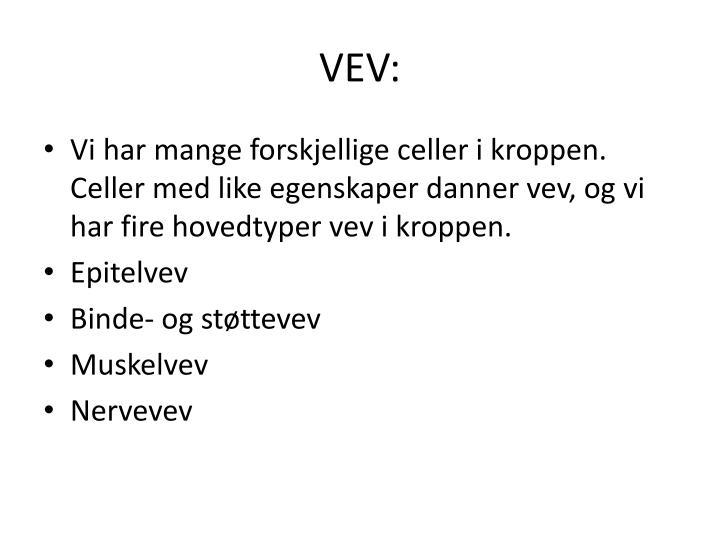 VEV:

• Vi har mange forskjellige celler i kroppen. Celler med like egenskaper danner vev, og vi har fire hovedtyper vev i kroppen.
• Epitelvev
• Binde- og støttevev
• Muskelvev
• Nervevev